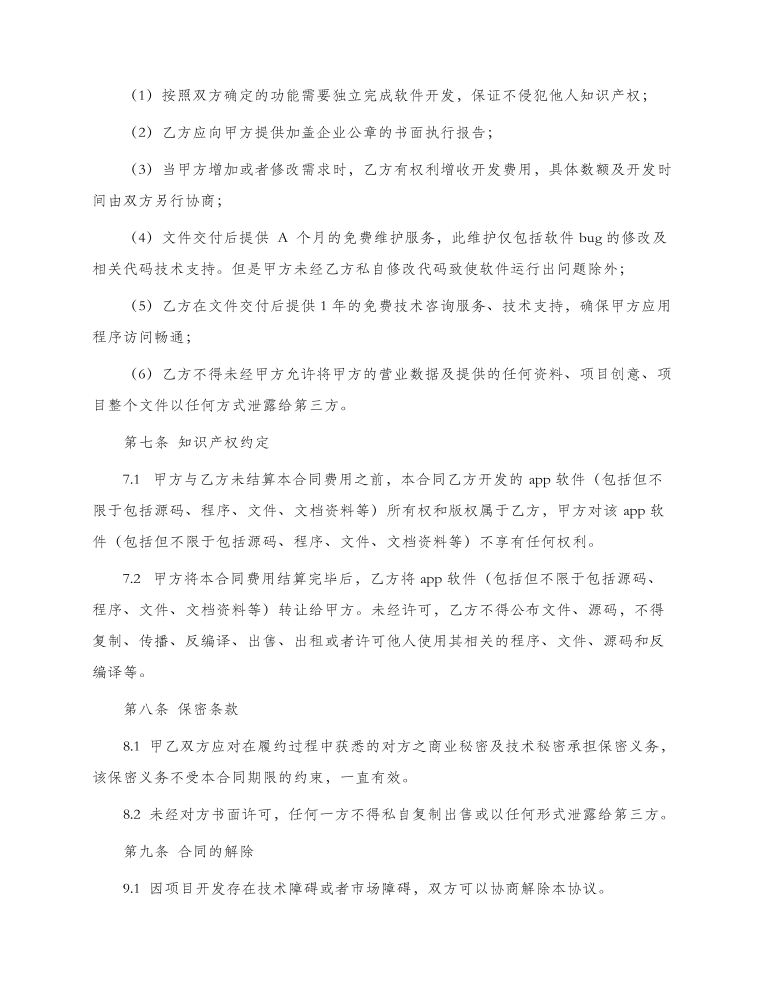 （1）按照双方确定的功能需要独立完成软件开发，保证不侵犯他人知识产权；

（2）乙方应向甲方提供加盖企业公章的书面执行报告；

（3）当甲方增加或者修改需求时，乙方有权利增收开发费用，具体数额及开发时间由双方另行协商；

（4）文件交付后提供 A 个月的免费维护服务，此维护仅包括软件 bug 的修改及相关代码技术支持。但是甲方未经乙方私自修改代码致使软件运行出问题除外；

（5）乙方在文件交付后提供 1 年的免费技术咨询服务、技术支持，确保甲方应用程序访问畅通；

（6）乙方不得未经甲方允许将甲方的营业数据及提供的任何资料、项目创意、项目整个文件以任何方式泄露给第三方。

第七条 知识产权约定

7.1 甲方与乙方未结算本合同费用之前，本合同乙方开发的 app 软件（包括但不限于包括源码、程序、文件、文档资料等）所有权和版权属于乙方，甲方对该 app 软件（包括但不限于包括源码、程序、文件、文档资料等）不享有任何权利。

7.2 甲方将本合同费用结算完毕后，乙方将 app 软件（包括但不限于包括源码、程序、文件、文档资料等）转让给甲方。未经许可，乙方不得公布文件、源码，不得复制、传播、反编译、出售、出租或者许可他人使用其相关的程序、文件、源码和反编译等。

第八条 保密条款

8.1 甲乙双方应对在履约过程中获悉的对方之商业秘密及技术秘密承担保密义务，该保密义务不受本合同期限的约束，一直有效。

8.2 未经对方书面许可，任何一方不得私自复制出售或以任何形式泄露给第三方。

第九条 合同的解除

9.1 因项目开发存在技术障碍或者市场障碍，双方可以协商解除本协议。